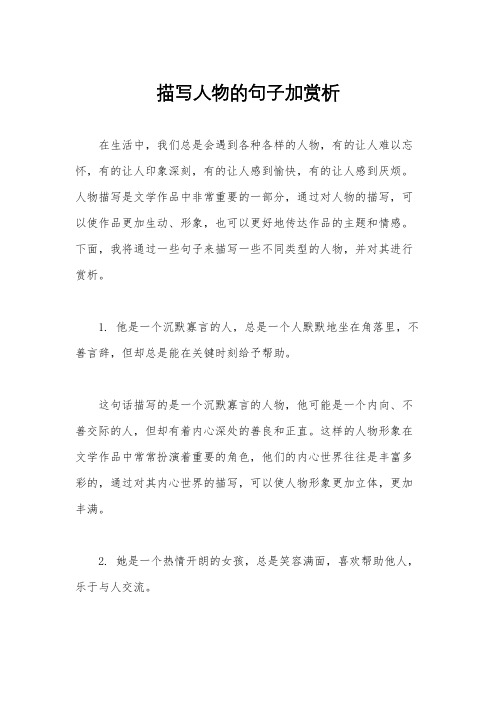 描写人物的句子加赏析

在生活中，我们总是会遇到各种各样的人物，有的让人难以忘怀，有的让人印象深刻，有的让人感到愉快，有的让人感到厌烦。人物描写是文学作品中非常重要的一部分，通过对人物的描写，可以使作品更加生动、形象，也可以更好地传达作品的主题和情感。下面，我将通过一些句子来描写一些不同类型的人物，并对其进行赏析。

1. 他是一个沉默寡言的人，总是一个人默默地坐在角落里，不善言辞，但却总是能在关键时刻给予帮助。

这句话描写的是一个沉默寡言的人物，他可能是一个内向、不善交际的人，但却有着内心深处的善良和正直。这样的人物形象在文学作品中常常扮演着重要的角色，他们的内心世界往往是丰富多彩的，通过对其内心世界的描写，可以使人物形象更加立体，更加丰满。

2. 她是一个热情开朗的女孩，总是笑容满面，喜欢帮助他人，乐于与人交流。